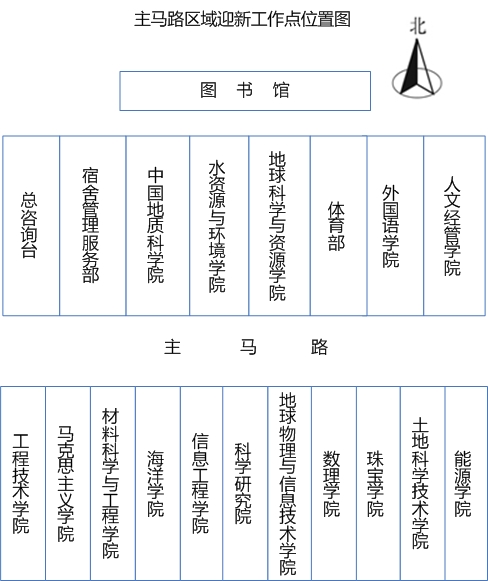 主马路区域迎新工作点位置图

北

图 书 馆

总咨询台

宿舍管理服务部

中国地质科学院

水资源与环境学院

地球科学与资源学院

体育部

外国语学院

人文经管学院

主 马 路

工程技术学院

马克思主义学院

材料科学与工程学院

海洋学院

信息工程学院

科学研究院

地球物理与信息技术学院

数理学院

珠宝学院

土地科学技术学院

能源学院